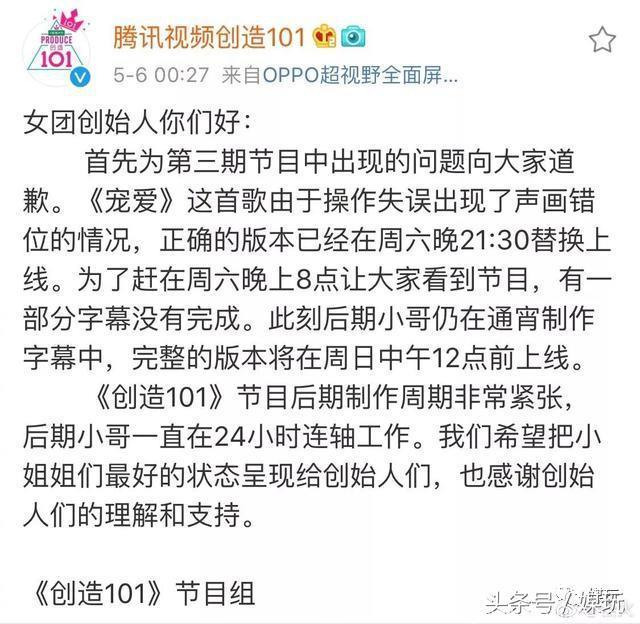 PRODUCE 创造 101

腾讯视频创造101

5-6 00:27 来自OPPO超视野全面屏...

女团创始人你们好：

首先为第三期节目中出现的问题向大家道歉。《宠爱》这首歌由于操作失误出现了声画错位的情况，正确的版本已经在周六晚21:30替换上线。为了赶在周六晚上8点让大家看到节目，有一部分字幕没有完成。此刻后期小哥仍在通宵制作字幕中，完整的版本将在周日中午12点前上线。

《创造101》节目后期制作周期非常紧张，后期小哥一直在24小时连轴工作。我们希望把小姐姐们最好的状态呈现给创始人们，也感谢创始人们的理解和支持。

《创造101》节目组

头条号 / 娱玩